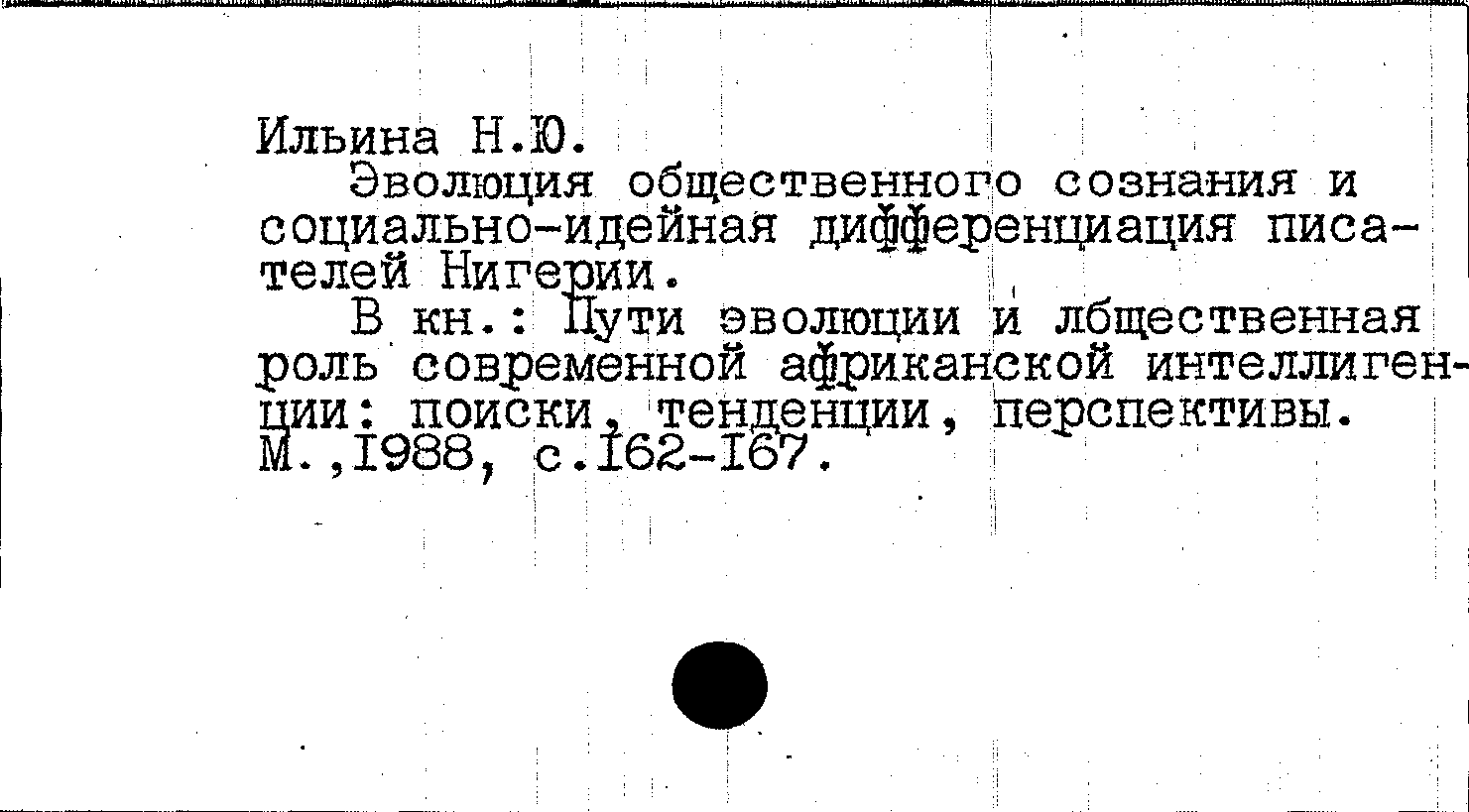 Ильина Н.Ю.

Эволюция общественного сознания и социально-идейная дифференциация писателей Нигерии.

В кн.: Пути эволюции и лбщественная роль современной африканской интеллигенции: поиски, тенденции, перспективы. М.,1988, с.162-167.